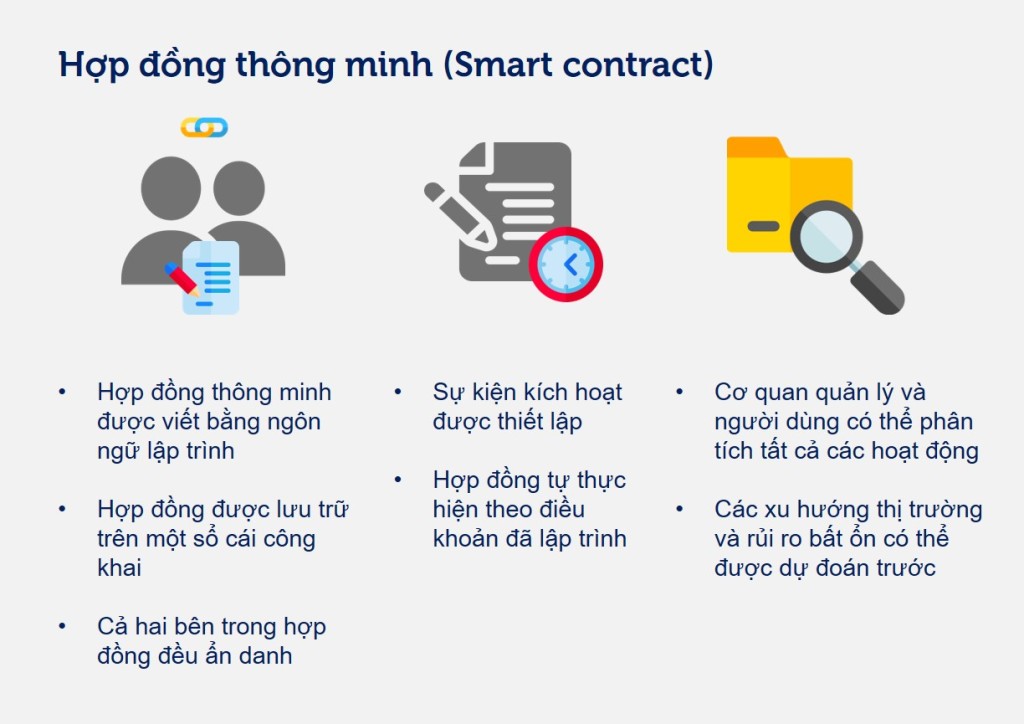 Hợp đồng thông minh (Smart contract)

• Hợp đồng thông minh được viết bằng ngôn ngữ lập trình

• Hợp đồng được lưu trữ trên một sổ cái công khai

• Cả hai bên trong hợp đồng đều ẩn danh

• Sự kiện kích hoạt được thiết lập

• Hợp đồng tự thực hiện theo điều khoản đã lập trình

• Cơ quan quản lý và người dùng có thể phân tích tất cả các hoạt động

• Các xu hướng thị trường và rủi ro bất ổn có thể được dự đoán trước